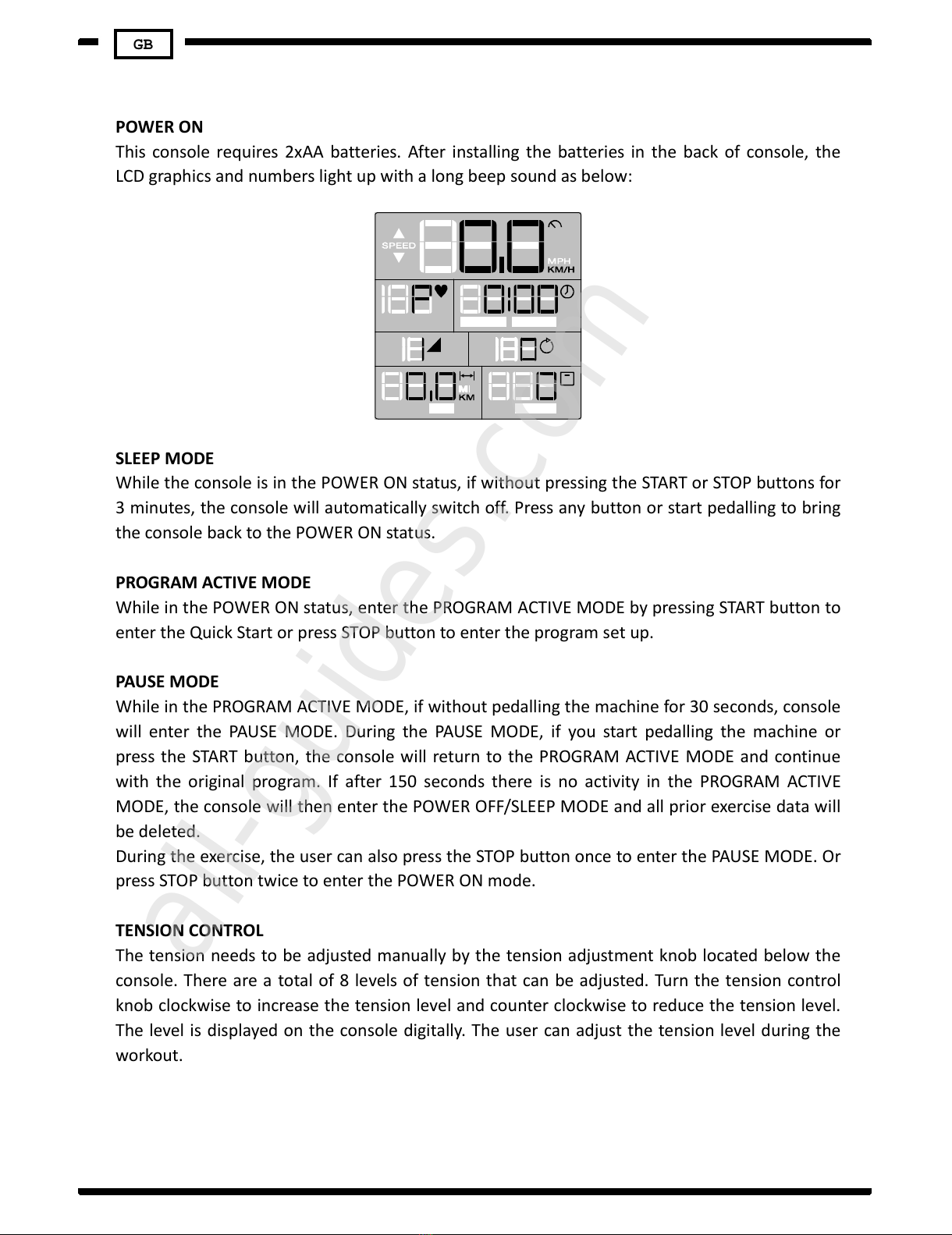 GB

POWER ON

This console requires 2xAA batteries. After installing the batteries in the back of console, the LCD graphics and numbers light up with a long beep sound as below:

SPEED

0.0

MPH
KM/H

P

0:00

0

0.0

MI
KM

0

SLEEP MODE

While the console is in the POWER ON status, if without pressing the START or STOP buttons for 3 minutes, the console will automatically switch off. Press any button or start pedalling to bring the console back to the POWER ON status.

PROGRAM ACTIVE MODE

While in the POWER ON status, enter the PROGRAM ACTIVE MODE by pressing START button to enter the Quick Start or press STOP button to enter the program set up.

PAUSE MODE

While in the PROGRAM ACTIVE MODE, if without pedalling the machine for 30 seconds, console will enter the PAUSE MODE. During the PAUSE MODE, if you start pedalling the machine or press the START button, the console will return to the PROGRAM ACTIVE MODE and continue with the original program. If after 150 seconds there is no activity in the PROGRAM ACTIVE MODE, the console will then enter the POWER OFF/SLEEP MODE and all prior exercise data will be deleted.

During the exercise, the user can also press the STOP button once to enter the PAUSE MODE. Or press STOP button twice to enter the POWER ON mode.

TENSION CONTROL

The tension needs to be adjusted manually by the tension adjustment knob located below the console. There are a total of 8 levels of tension that can be adjusted. Turn the tension control knob clockwise to increase the tension level and counter clockwise to reduce the tension level. The level is displayed on the console digitally. The user can adjust the tension level during the workout.

all-guides.com